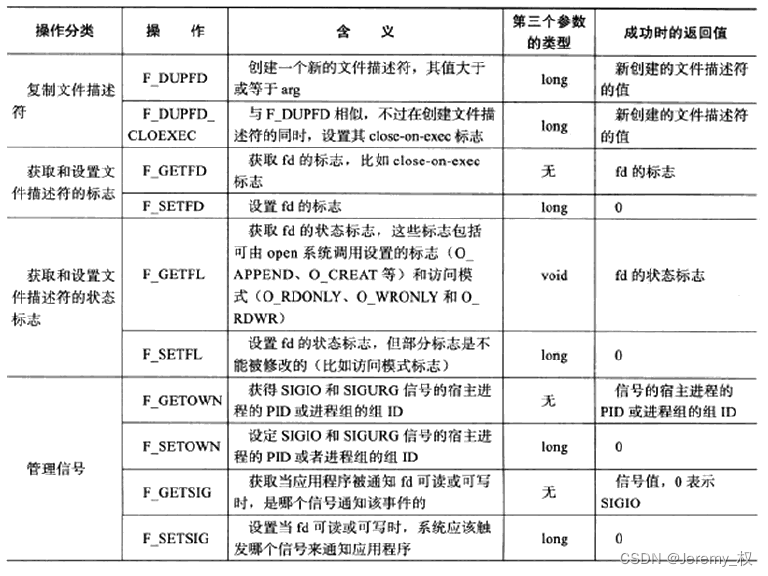 | 操作分类 | 操　作 | 含　义 | 第三个参数的类型 | 成功时的返回值 |
|---|---|---|---|---|
| 复制文件描述符 | F_DUPFD | 创建一个新的文件描述符，其值大于或等于 arg | long | 新创建的文件描述符的值 |
| | F_DUPFD_CLOEXEC | 与 F_DUPFD 相似，不过在创建文件描述符的同时，设置其 close-on-exec 标志 | long | 新创建的文件描述符的值 |
| 获取和设置文件描述符的标志 | F_GETFD | 获取 fd 的标志，比如 close-on-exec 标志 | 无 | fd 的标志 |
| | F_SETFD | 设置 fd 的标志 | long | 0 |
| 获取和设置文件描述符的状态标志 | F_GETFL | 获取 fd 的状态标志，这些标志包括可由 open 系统调用设置的标志（O_APPEND、O_CREAT 等）和访问模式（O_RDONLY、O_WRONLY 和 O_RDWR） | void | fd 的状态标志 |
| | F_SETFL | 设置 fd 的状态标志，但部分标志是不能被修改的（比如访问模式标志） | long | 0 |
| 管理信号 | F_GETOWN | 获得 SIGIO 和 SIGURG 信号的宿主进程的 PID 或进程组的组 ID | 无 | 信号的宿主进程的 PID 或进程组的组 ID |
| | F_SETOWN | 设定 SIGIO 和 SIGURG 信号的宿主进程的 PID 或者进程组的组 ID | long | 0 |
| | F_GETSIG | 获取当应用程序被通知 fd 可读或可写时，是哪个信号通知该事件的 | 无 | 信号值，0 表示 SIGIO |
| | F_SETSIG | 设置当 fd 可读或可写时，系统应该触发哪个信号来通知应用程序 | long | 0 |

CSDN @Jeremy_权